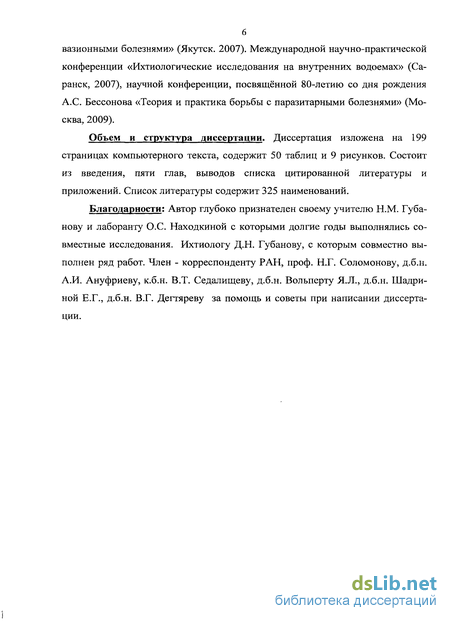 6

вазионными болезнями» (Якутск. 2007). Международной научно-практической конференции «Ихтиологические исследования на внутренних водоемах» (Саранск, 2007), научной конференции, посвящённой 80-летию со дня рождения А.С. Бессонова «Теория и практика борьбы с паразитарными болезнями» (Москва, 2009).

Объем и структура диссертации. Диссертация изложена на 199 страницах компьютерного текста, содержит 50 таблиц и 9 рисунков. Состоит из введения, пяти глав, выводов списка цитированной литературы и приложений. Список литературы содержит 325 наименований.

Благодарности: Автор глубоко признателен своему учителю Н.М. Губанову и лаборанту О.С. Находкиной с которыми долгие годы выполнялись совместные исследования. Ихтиологу Д.Н. Губанову, с которым совместно выполнен ряд работ. Член - корреспонденту РАН, проф. Н.Г. Соломонову, д.б.н. А.И. Ануфриеву, к.б.н. В.Т. Седалищеву, д.б.н. Вольперту Я.Л., д.б.н. Шадриной Е.Г., д.б.н. В.Г. Дегтяреву за помощь и советы при написании диссертации.

dsLib.net
библиотека диссертаций